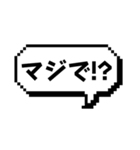 マジで!?